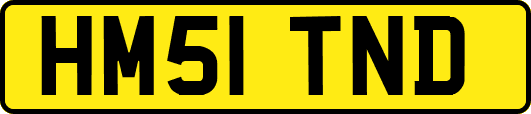 HM51 TND